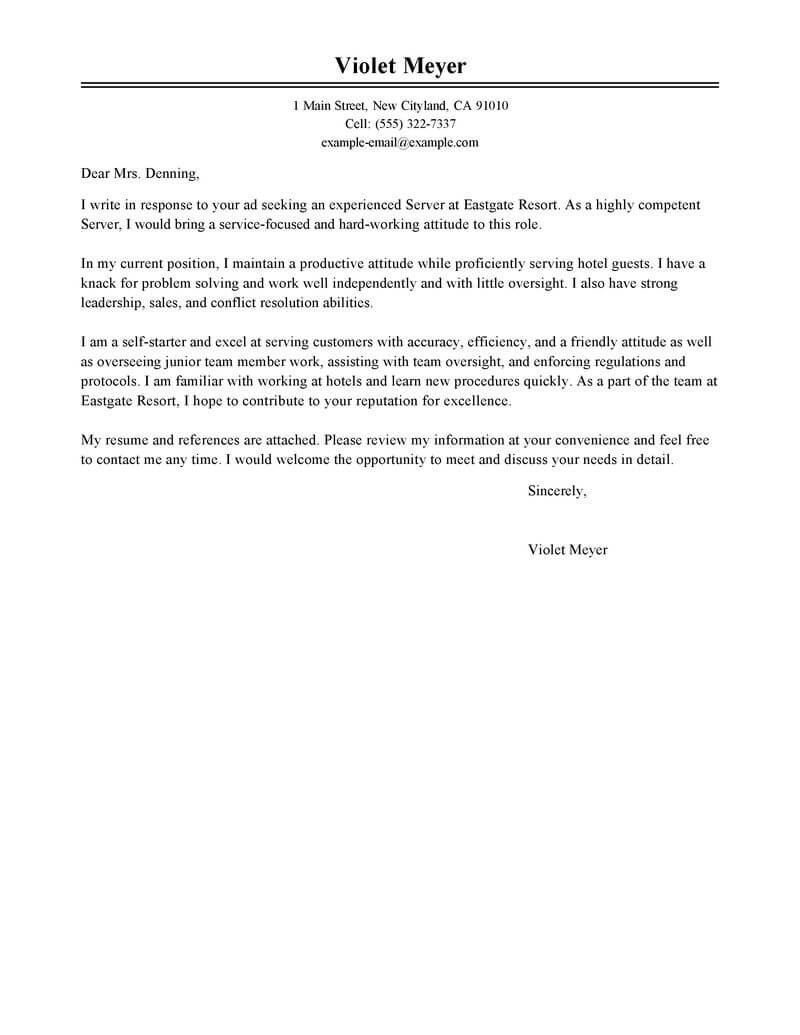 Violet Meyer

1 Main Street, New Cityland, CA 91010
Cell: (555) 322-7337
example-email@example.com

Dear Mrs. Denning,

I write in response to your ad seeking an experienced Server at Eastgate Resort. As a highly competent Server, I would bring a service-focused and hard-working attitude to this role.

In my current position, I maintain a productive attitude while proficiently serving hotel guests. I have a knack for problem solving and work well independently and with little oversight. I also have strong leadership, sales, and conflict resolution abilities.

I am a self-starter and excel at serving customers with accuracy, efficiency, and a friendly attitude as well as overseeing junior team member work, assisting with team oversight, and enforcing regulations and protocols. I am familiar with working at hotels and learn new procedures quickly. As a part of the team at Eastgate Resort, I hope to contribute to your reputation for excellence.

My resume and references are attached. Please review my information at your convenience and feel free to contact me any time. I would welcome the opportunity to meet and discuss your needs in detail.

Sincerely,

Violet Meyer